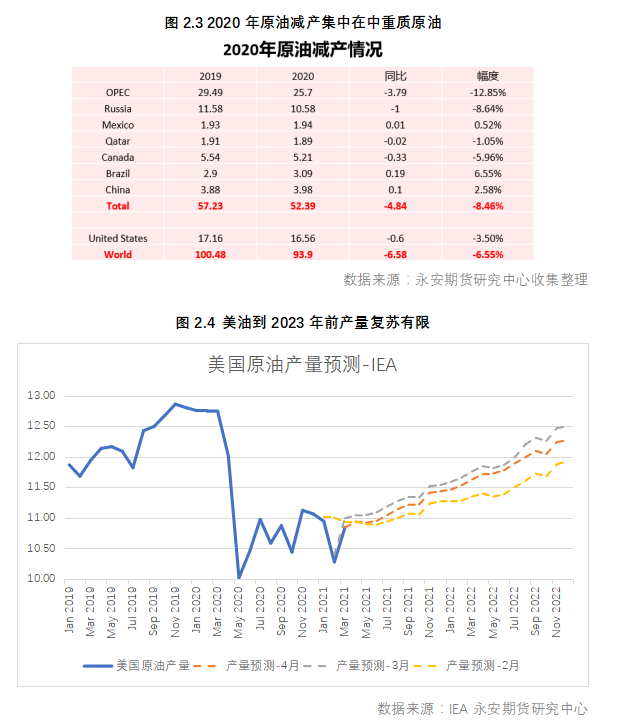 图 2.3 2020 年原油减产集中在中重质原油

2020年原油减产情况

| | 2019 | 2020 | 同比 | 幅度 |
|---|---|---|---|---|
| OPEC | 29.49 | 25.7 | -3.79 | -12.85% |
| Russia | 11.58 | 10.58 | -1 | -8.64% |
| Mexico | 1.93 | 1.94 | 0.01 | 0.52% |
| Qatar | 1.91 | 1.89 | -0.02 | -1.05% |
| Canada | 5.54 | 5.21 | -0.33 | -5.96% |
| Brazil | 2.9 | 3.09 | 0.19 | 6.55% |
| China | 3.88 | 3.98 | 0.1 | 2.58% |
| Total | 57.23 | 52.39 | -4.84 | -8.46% |
| | | | | |
| United States | 17.16 | 16.56 | -0.6 | -3.50% |
| World | 100.48 | 93.9 | -6.58 | -6.55% |

数据来源：永安期货研究中心收集整理

图 2.4 美油到 2023 年前产量复苏有限

美国原油产量预测-IEA

13.00
12.50
12.00
11.50
11.00
10.50
10.00

Jan 2019 Mar 2019 May 2019 Jul 2019 Sep 2019 Nov 2019 Jan 2020 Mar 2020 May 2020 Jul 2020 Sep 2020 Nov 2020 Jan 2021 Mar 2021 May 2021 Jul 2021 Sep 2021 Nov 2021 Jan 2022 Mar 2022 May 2022 Jul 2022 Sep 2022 Nov 2022

美国原油产量 产量预测-4月 产量预测-3月 产量预测-2月

数据来源：IEA 永安期货研究中心